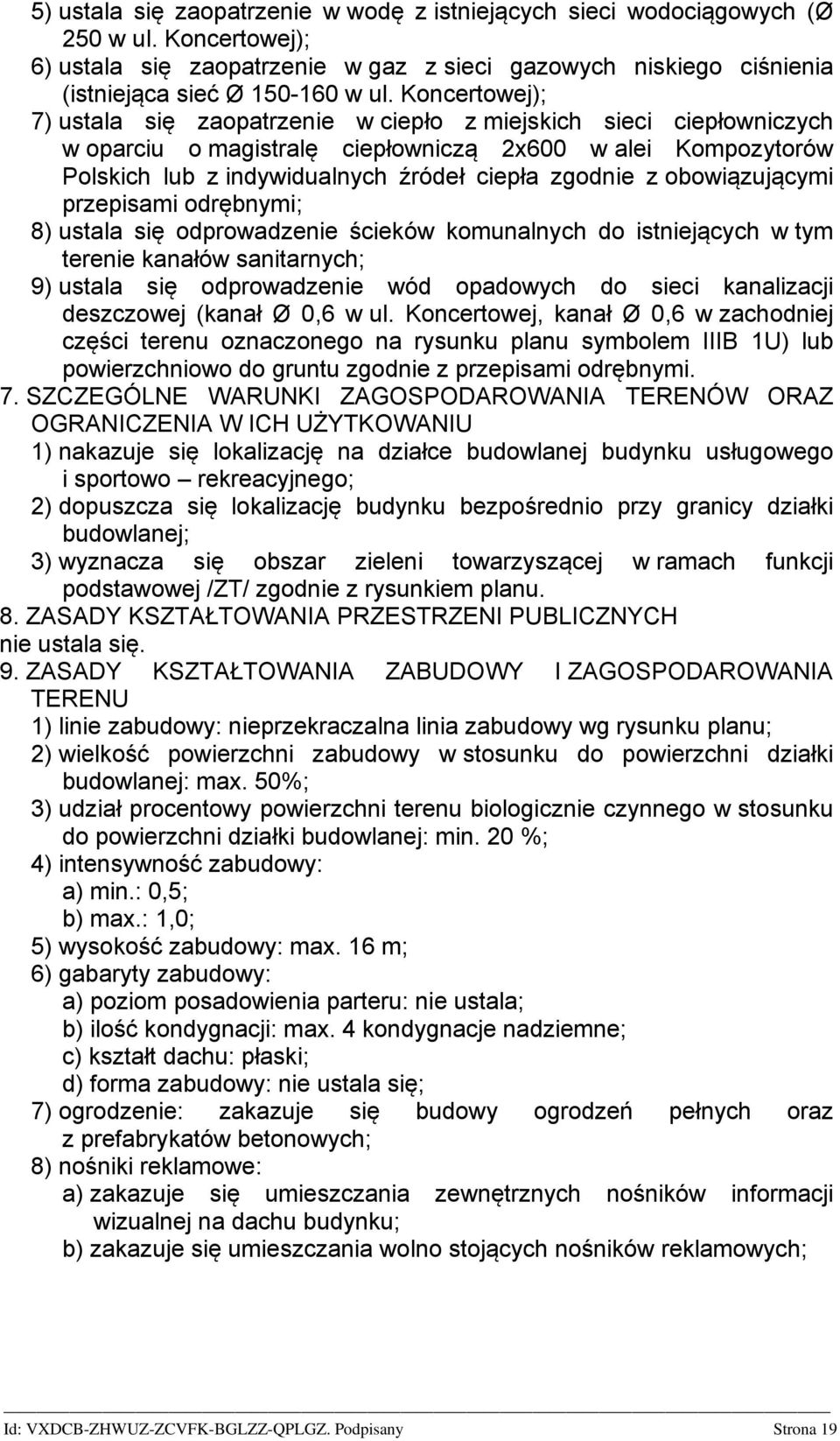 5) ustala się zaopatrzenie w wodę z istniejących sieci wodociągowych (Ø 250 w ul. Koncertowej);

6) ustala się zaopatrzenie w gaz z sieci gazowych niskiego ciśnienia (istniejąca sieć Ø 150-160 w ul. Koncertowej);

7) ustala się zaopatrzenie w ciepło z miejskich sieci ciepłowniczych w oparciu o magistralę ciepłowniczą 2x600 w alei Kompozytorów Polskich lub z indywidualnych źródeł ciepła zgodnie z obowiązującymi przepisami odrębnymi;

8) ustala się odprowadzenie ścieków komunalnych do istniejących w tym terenie kanałów sanitarnych;

9) ustala się odprowadzenie wód opadowych do sieci kanalizacji deszczowej (kanał Ø 0,6 w ul. Koncertowej, kanał Ø 0,6 w zachodniej części terenu oznaczonego na rysunku planu symbolem IIIB 1U) lub powierzchniowo do gruntu zgodnie z przepisami odrębnymi.

7. SZCZEGÓLNE WARUNKI ZAGOSPODAROWANIA TERENÓW ORAZ OGRANICZENIA W ICH UŻYTKOWANIU

1) nakazuje się lokalizację na działce budowlanej budynku usługowego i sportowo – rekreacyjnego;

2) dopuszcza się lokalizację budynku bezpośrednio przy granicy działki budowlanej;

3) wyznacza się obszar zieleni towarzyszącej w ramach funkcji podstawowej /ZT/ zgodnie z rysunkiem planu.

8. ZASADY KSZTAŁTOWANIA PRZESTRZENI PUBLICZNYCH
nie ustala się.

9. ZASADY KSZTAŁTOWANIA ZABUDOWY I ZAGOSPODAROWANIA TERENU

1) linie zabudowy: nieprzekraczalna linia zabudowy wg rysunku planu;

2) wielkość powierzchni zabudowy w stosunku do powierzchni działki budowlanej: max. 50%;

3) udział procentowy powierzchni terenu biologicznie czynnego w stosunku do powierzchni działki budowlanej: min. 20 %;

4) intensywność zabudowy:
a) min.: 0,5;
b) max.: 1,0;

5) wysokość zabudowy: max. 16 m;

6) gabaryty zabudowy:
a) poziom posadowienia parteru: nie ustala;
b) ilość kondygnacji: max. 4 kondygnacje nadziemne;
c) kształt dachu: płaski;
d) forma zabudowy: nie ustala się;

7) ogrodzenie: zakazuje się budowy ogrodzeń pełnych oraz z prefabrykatów betonowych;

8) nośniki reklamowe:
a) zakazuje się umieszczania zewnętrznych nośników informacji wizualnej na dachu budynku;
b) zakazuje się umieszczania wolno stojących nośników reklamowych;

Id: VXDCB-ZHWUZ-ZCVFK-BGLZZ-QPLGZ. Podpisany Strona 19